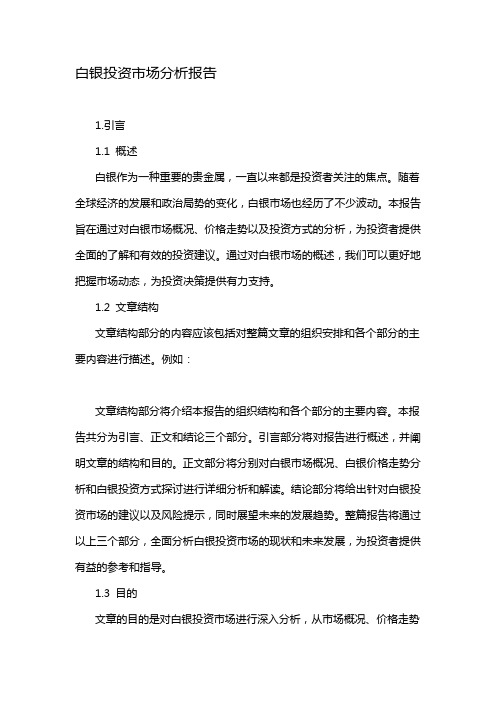 白银投资市场分析报告

1.引言

1.1 概述

白银作为一种重要的贵金属，一直以来都是投资者关注的焦点。随着全球经济的发展和政治局势的变化，白银市场也经历了不少波动。本报告旨在通过对白银市场概况、价格走势以及投资方式的分析，为投资者提供全面的了解和有效的投资建议。通过对白银市场的概述，我们可以更好地把握市场动态，为投资决策提供有力支持。

1.2 文章结构

文章结构部分的内容应该包括对整篇文章的组织安排和各个部分的主要内容进行描述。例如：

文章结构部分将介绍本报告的组织结构和各个部分的主要内容。本报告共分为引言、正文和结论三个部分。引言部分将对报告进行概述，并阐明文章的结构和目的。正文部分将分别对白银市场概况、白银价格走势分析和白银投资方式探讨进行详细分析和解读。结论部分将给出针对白银投资市场的建议以及风险提示，同时展望未来的发展趋势。整篇报告将通过以上三个部分，全面分析白银投资市场的现状和未来发展，为投资者提供有益的参考和指导。

1.3 目的

文章的目的是对白银投资市场进行深入分析，从市场概况、价格走势